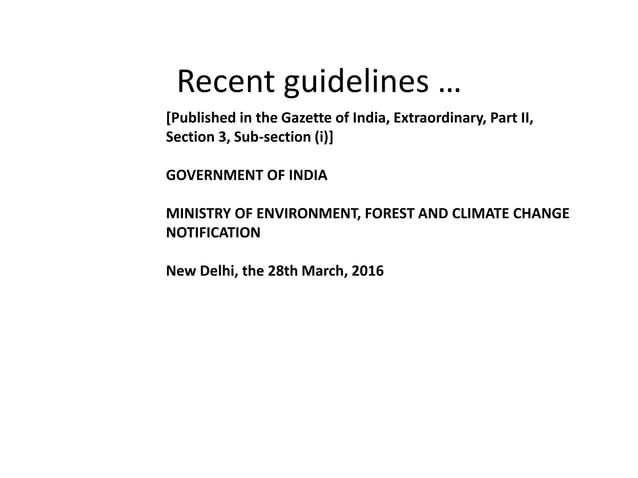 Recent guidelines …

[Published in the Gazette of India, Extraordinary, Part II, Section 3, Sub-section (i)]

GOVERNMENT OF INDIA

MINISTRY OF ENVIRONMENT, FOREST AND CLIMATE CHANGE
NOTIFICATION

New Delhi, the 28th March, 2016